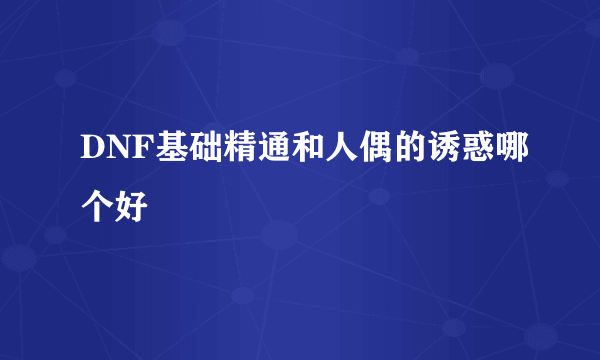 DNF基础精通和人偶的诱惑哪个好